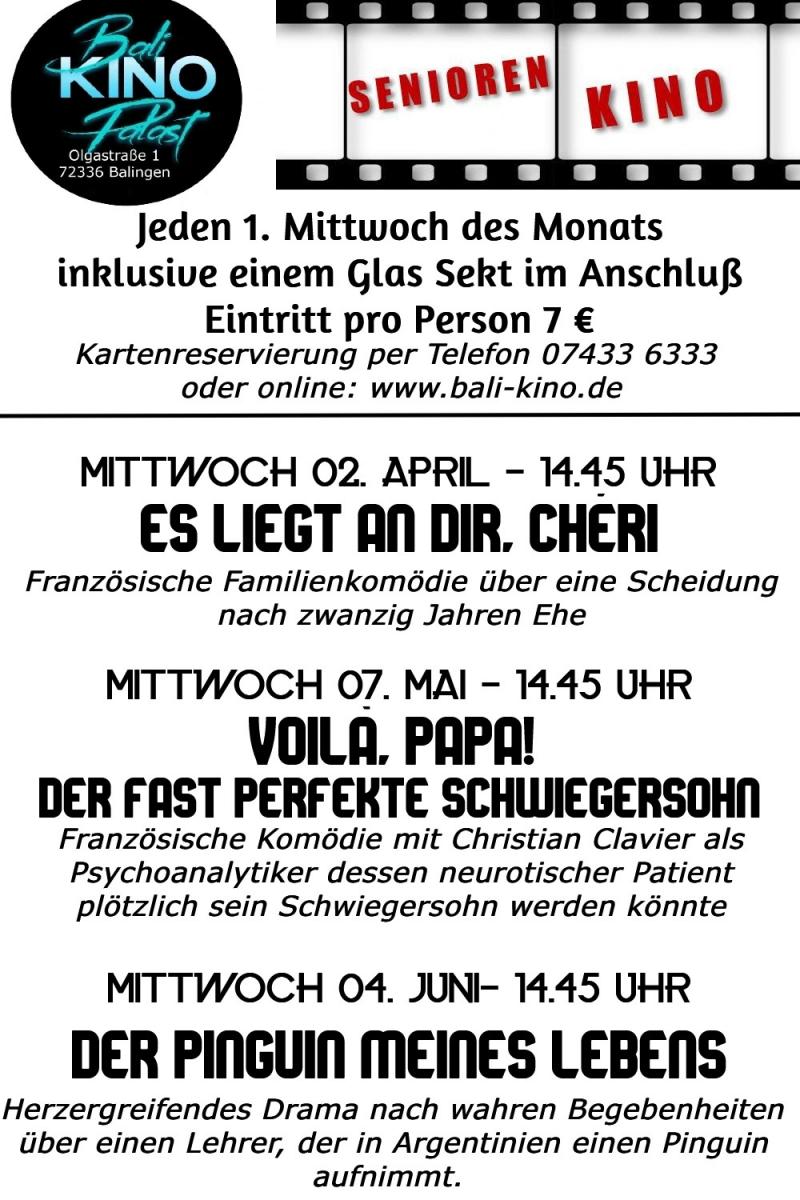 Bali KINO Palast
Olgastraße 1
72336 Balingen

SENIOREN KINO

Jeden 1. Mittwoch des Monats
inklusive einem Glas Sekt im Anschluß
Eintritt pro Person 7 €
Kartenreservierung per Telefon 07433 6333
oder online: www.bali-kino.de

MITTWOCH 02. APRIL - 14.45 UHR
ES LIEGT AN DIR, CHERI
Französische Familienkomödie über eine Scheidung nach zwanzig Jahren Ehe

MITTWOCH 07. MAI - 14.45 UHR
VOILA, PAPA!
DER FAST PERFEKTE SCHWIEGERSOHN
Französische Komödie mit Christian Clavier als Psychoanalytiker dessen neurotischer Patient plötzlich sein Schwiegersohn werden könnte

MITTWOCH 04. JUNI- 14.45 UHR
DER PINGUIN MEINES LEBENS
Herzergreifendes Drama nach wahren Begebenheiten über einen Lehrer, der in Argentinien einen Pinguin aufnimmt.